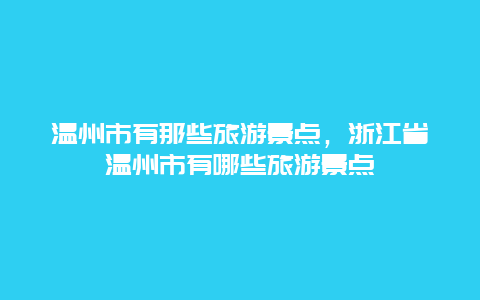 温州市有那些旅游景点，浙江省温州市有哪些旅游景点